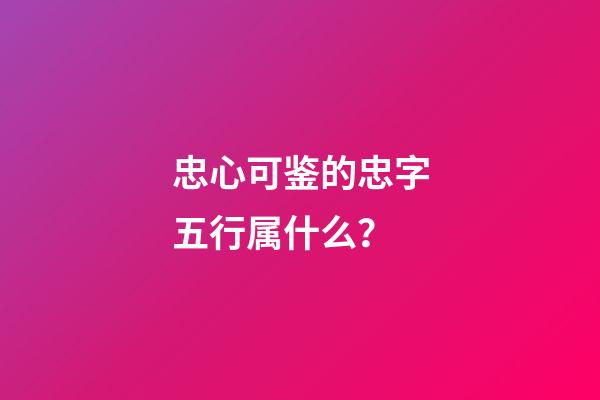 忠心可鉴的忠字五行属什么？